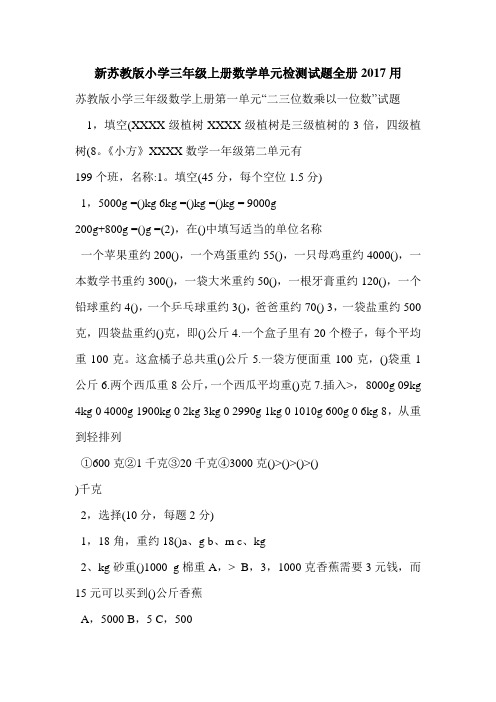 新苏教版小学三年级上册数学单元检测试题全册 2017 用

苏教版小学三年级数学上册第一单元“二三位数乘以一位数”试题

1，填空(XXXX 级植树 XXXX 级植树是三级植树的 3 倍，四级植树(8。《小方》XXXX 数学一年级第二单元有

199 个班，名称:1。填空(45 分，每个空位 1.5 分)

1，5000g =()kg 6kg =()kg =()kg = 9000g

200g+800g =()g =(2)，在()中填写适当的单位名称

一个苹果重约 200()，一个鸡蛋重约 55()，一只母鸡重约 4000()，一本数学书重约 300()，一袋大米重约 50()，一根牙膏重约 120()，一个铅球重约 4()，一个乒乓球重约 3()，爸爸重约 70() 3，一袋盐重约 500 克，四袋盐重约()克，即()公斤 4.一个盒子里有 20 个橙子，每个平均重 100 克。这盒橘子总共重()公斤 5.一袋方便面重 100 克，()袋重 1 公斤 6.两个西瓜重 8 公斤，一个西瓜平均重()克 7.插入>，8000g 09kg 4kg 0 4000g 1900kg 0 2kg 3kg 0 2990g 1kg 0 1010g 600g 0 6kg 8，从重到轻排列

①600 克②1 千克③20 千克④3000 克()>()>()>()

)千克

2，选择(10 分，每题 2 分)

1，18 角，重约 18()a、g b、m c、kg

2、kg 砂重()1000 g 棉重 A，> B，3，1000 克香蕉需要 3 元钱，而 15 元可以买到()公斤香蕉

A，5000 B，5 C，500